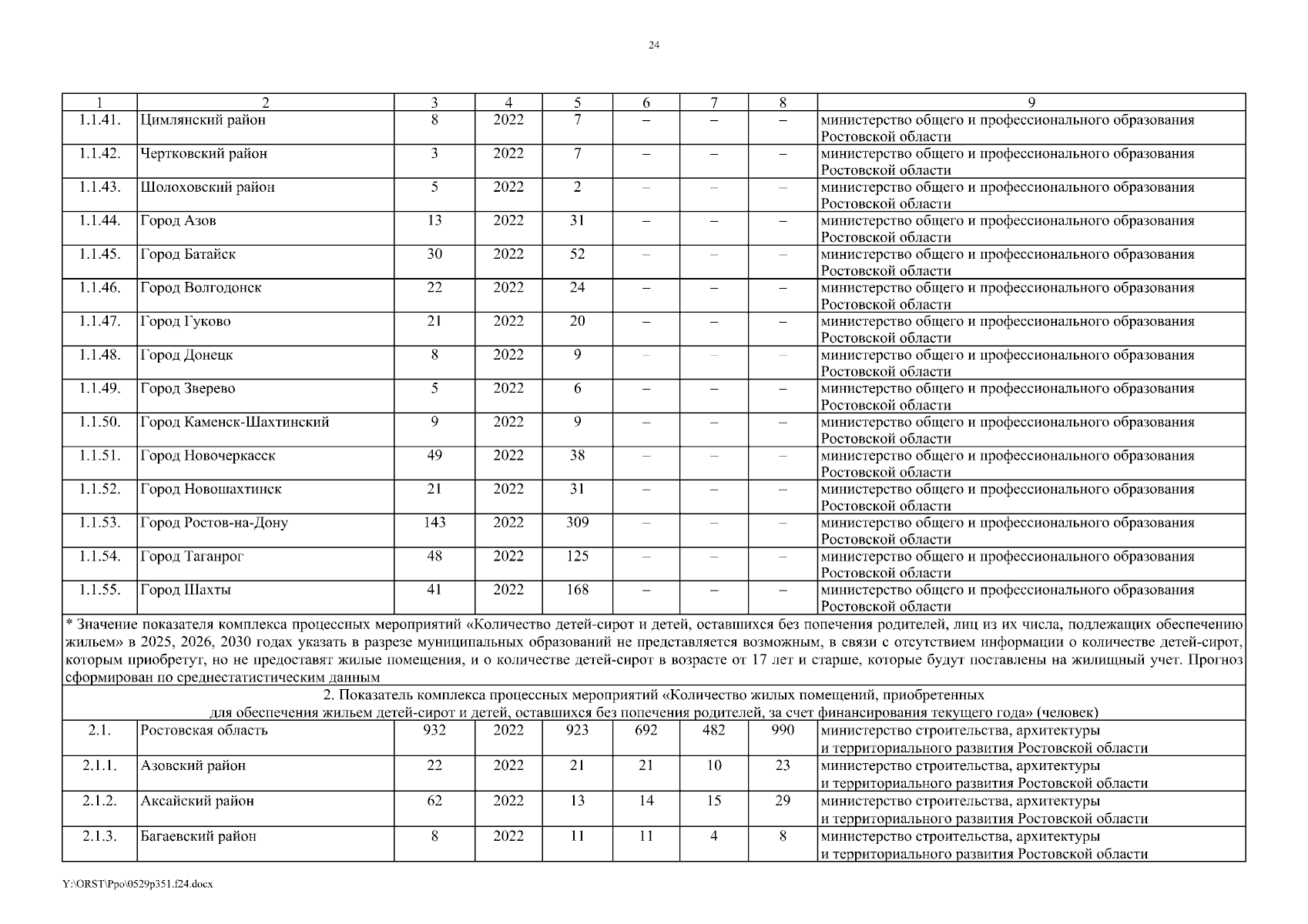 24

| 1 | 2 | 3 | 4 | 5 | 6 | 7 | 8 | 9 |
|---|---|---|---|---|---|---|---|---|
| 1.1.41. | Цимлянский район | 8 | 2022 | 7 | – | – | – | министерство общего и профессионального образования Ростовской области |
| 1.1.42. | Чертковский район | 3 | 2022 | 7 | – | – | – | министерство общего и профессионального образования Ростовской области |
| 1.1.43. | Шолоховский район | 5 | 2022 | 2 | – | – | – | министерство общего и профессионального образования Ростовской области |
| 1.1.44. | Город Азов | 13 | 2022 | 31 | – | – | – | министерство общего и профессионального образования Ростовской области |
| 1.1.45. | Город Батайск | 30 | 2022 | 52 | – | – | – | министерство общего и профессионального образования Ростовской области |
| 1.1.46. | Город Волгодонск | 22 | 2022 | 24 | – | – | – | министерство общего и профессионального образования Ростовской области |
| 1.1.47. | Город Гуково | 21 | 2022 | 20 | – | – | – | министерство общего и профессионального образования Ростовской области |
| 1.1.48. | Город Донецк | 8 | 2022 | 9 | – | – | – | министерство общего и профессионального образования Ростовской области |
| 1.1.49. | Город Зверево | 5 | 2022 | 6 | – | – | – | министерство общего и профессионального образования Ростовской области |
| 1.1.50. | Город Каменск-Шахтинский | 9 | 2022 | 9 | – | – | – | министерство общего и профессионального образования Ростовской области |
| 1.1.51. | Город Новочеркасск | 49 | 2022 | 38 | – | – | – | министерство общего и профессионального образования Ростовской области |
| 1.1.52. | Город Новошахтинск | 21 | 2022 | 31 | – | – | – | министерство общего и профессионального образования Ростовской области |
| 1.1.53. | Город Ростов-на-Дону | 143 | 2022 | 309 | – | – | – | министерство общего и профессионального образования Ростовской области |
| 1.1.54. | Город Таганрог | 48 | 2022 | 125 | – | – | – | министерство общего и профессионального образования Ростовской области |
| 1.1.55. | Город Шахты | 41 | 2022 | 168 | – | – | – | министерство общего и профессионального образования Ростовской области |
| * Значение показателя комплекса процессных мероприятий «Количество детей-сирот и детей, оставшихся без попечения родителей, лиц из их числа, подлежащих обеспечению жильем» в 2025, 2026, 2030 годах указать в разрезе муниципальных образований не представляется возможным, в связи с отсутствием информации о количестве детей-сирот, которым приобретут, но не предоставят жилые помещения, и о количестве детей-сирот в возрасте от 17 лет и старше, которые будут поставлены на жилищный учет. Прогноз сформирован по среднестатистическим данным | | | | | | | | |
| 2. Показатель комплекса процессных мероприятий «Количество жилых помещений, приобретенных для обеспечения жильем детей-сирот и детей, оставшихся без попечения родителей, за счет финансирования текущего года» (человек) | | | | | | | | |
| 2.1. | Ростовская область | 932 | 2022 | 923 | 692 | 482 | 990 | министерство строительства, архитектуры и территориального развития Ростовской области |
| 2.1.1. | Азовский район | 22 | 2022 | 21 | 21 | 10 | 23 | министерство строительства, архитектуры и территориального развития Ростовской области |
| 2.1.2. | Аксайский район | 62 | 2022 | 13 | 14 | 15 | 29 | министерство строительства, архитектуры и территориального развития Ростовской области |
| 2.1.3. | Багаевский район | 8 | 2022 | 11 | 11 | 4 | 8 | министерство строительства, архитектуры и территориального развития Ростовской области |

Y:\ORST\Ppo\0529p351.f24.docx